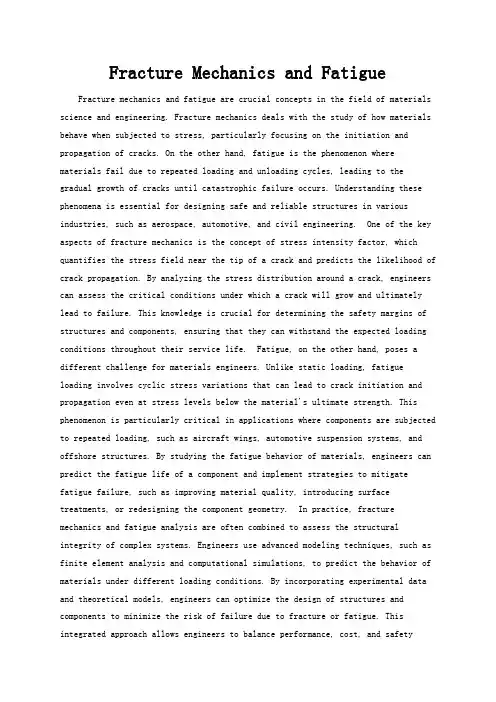 Fracture Mechanics and Fatigue

Fracture mechanics and fatigue are crucial concepts in the field of materials science and engineering. Fracture mechanics deals with the study of how materials behave when subjected to stress, particularly focusing on the initiation and propagation of cracks. On the other hand, fatigue is the phenomenon where materials fail due to repeated loading and unloading cycles, leading to the gradual growth of cracks until catastrophic failure occurs. Understanding these phenomena is essential for designing safe and reliable structures in various industries, such as aerospace, automotive, and civil engineering. One of the key aspects of fracture mechanics is the concept of stress intensity factor, which quantifies the stress field near the tip of a crack and predicts the likelihood of crack propagation. By analyzing the stress distribution around a crack, engineers can assess the critical conditions under which a crack will grow and ultimately lead to failure. This knowledge is crucial for determining the safety margins of structures and components, ensuring that they can withstand the expected loading conditions throughout their service life. Fatigue, on the other hand, poses a different challenge for materials engineers. Unlike static loading, fatigue loading involves cyclic stress variations that can lead to crack initiation and propagation even at stress levels below the material's ultimate strength. This phenomenon is particularly critical in applications where components are subjected to repeated loading, such as aircraft wings, automotive suspension systems, and offshore structures. By studying the fatigue behavior of materials, engineers can predict the fatigue life of a component and implement strategies to mitigate fatigue failure, such as improving material quality, introducing surface treatments, or redesigning the component geometry. In practice, fracture mechanics and fatigue analysis are often combined to assess the structural integrity of complex systems. Engineers use advanced modeling techniques, such as finite element analysis and computational simulations, to predict the behavior of materials under different loading conditions. By incorporating experimental data and theoretical models, engineers can optimize the design of structures and components to minimize the risk of failure due to fracture or fatigue. This integrated approach allows engineers to balance performance, cost, and safety